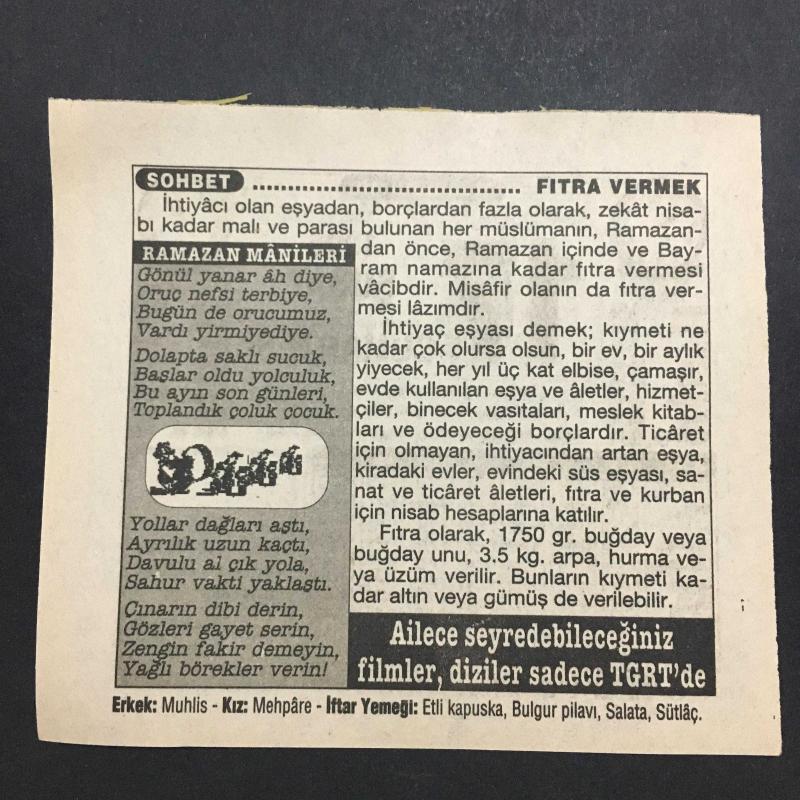 SOHBET FITRA VERMEK

İhtiyâcı olan eşyadan, borçlardan fazla olarak, zekât nisabı kadar malı ve parası bulunan her müslümanın, Ramazandan önce, Ramazan içinde ve Bayram namazına kadar fıtra vermesi vâcibdir. Misâfir olanın da fıtra vermesi lâzımdır.

İhtiyaç eşyası demek; kıymeti ne kadar çok olursa olsun, bir ev, bir aylık yiyecek, her yıl üç kat elbise, çamaşır, evde kullanılan eşya ve âletler, hizmetçiler, binecek vasıtaları, meslek kitabları ve ödeyeceği borçlardır. Ticâret için olmayan, ihtiyacından artan eşya, kiradaki evler, evindeki süs eşyası, sanat ve ticâret âletleri, fıtra ve kurban için nisab hesaplarına katılır.

Fıtra olarak, 1750 gr. buğday veya buğday unu, 3.5 kg. arpa, hurma veya üzüm verilir. Bunların kıymeti kadar altın veya gümüş de verilebilir.

RAMAZAN MÂNİLERİ

Gönül yanar âh diye,
Oruç nefsi terbiye,
Bugün de orucumuz,
Vardı yirmiyediye.

Dolapta saklı sucuk,
Başlar oldu yolculuk,
Bu ayın son günleri,
Toplandık çoluk çocuk.

Yollar dağları aştı,
Ayrılık uzun kaçtı,
Davulu al çık yola,
Sahur vakti yaklaştı.

Çınarın dibi derin,
Gözleri gayet serin,
Zengin fakir demeyin,
Yağlı börekler verin!

Ailece seyredebileceğiniz filmler, diziler sadece TGRT'de

Erkek: Muhlis - Kız: Mehpâre - İftar Yemeği: Etli kapuska, Bulgur pilavı, Salata, Sütlâç.